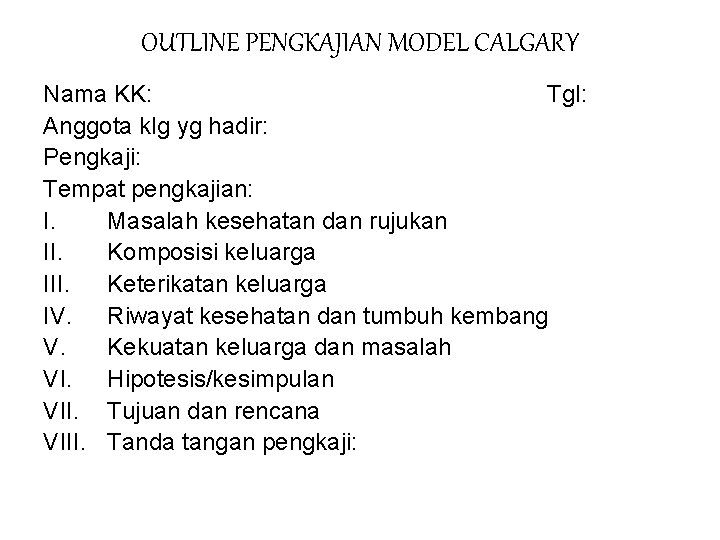 OUTLINE PENGKAJIAN MODEL CALGARY

Nama KK: Tgl:
Anggota klg yg hadir:
Pengkaji:
Tempat pengkajian:
I. Masalah kesehatan dan rujukan
II. Komposisi keluarga
III. Keterikatan keluarga
IV. Riwayat kesehatan dan tumbuh kembang
V. Kekuatan keluarga dan masalah
VI. Hipotesis/kesimpulan
VII. Tujuan dan rencana
VIII. Tanda tangan pengkaji: